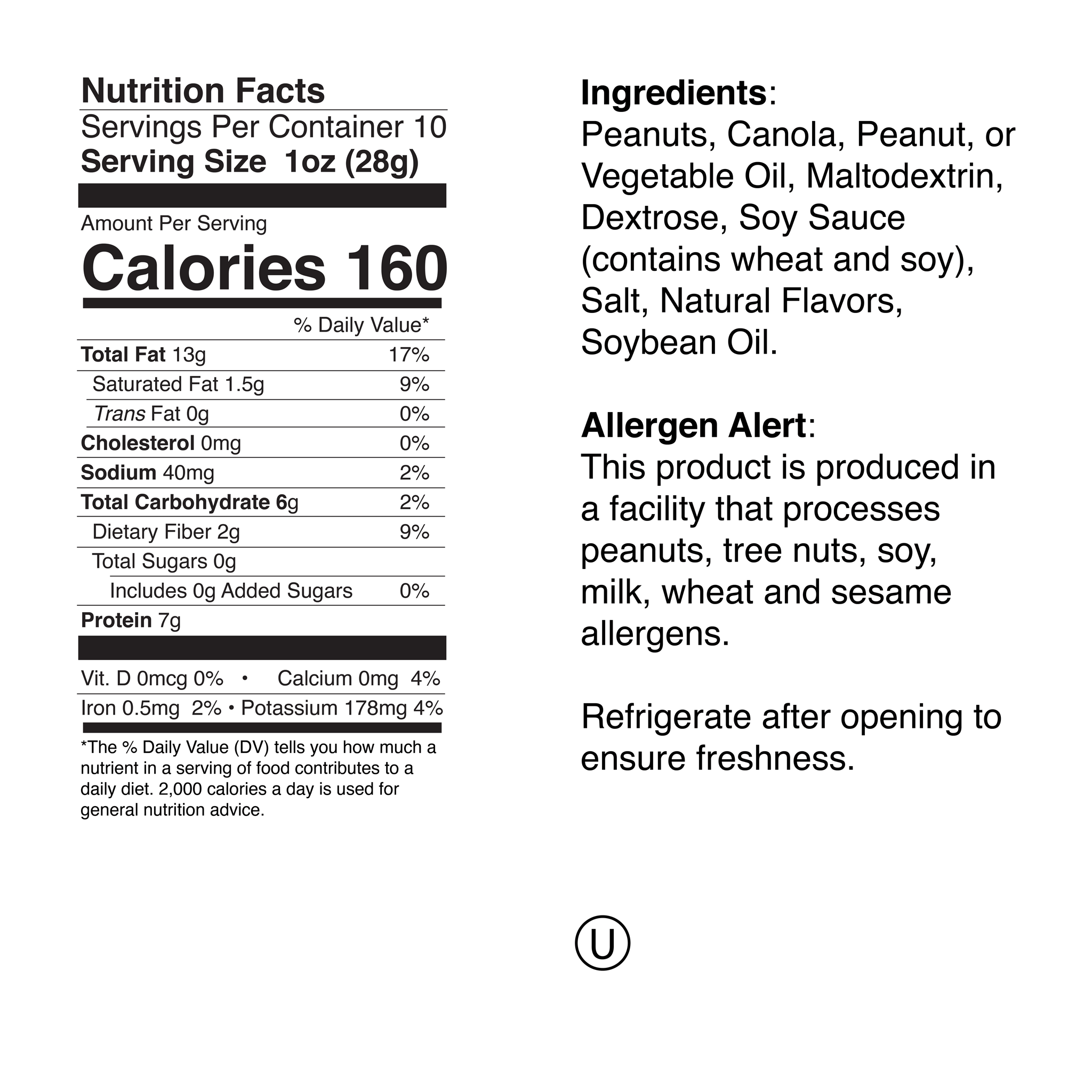 Nutrition Facts

Servings Per Container 10
Serving Size 1oz (28g)

Amount Per Serving
Calories 160

| | % Daily Value* |
|---|---|
| Total Fat 13g | 17% |
| Saturated Fat 1.5g | 9% |
| Trans Fat 0g | 0% |
| Cholesterol 0mg | 0% |
| Sodium 40mg | 2% |
| Total Carbohydrate 6g | 2% |
| Dietary Fiber 2g | 9% |
| Total Sugars 0g | |
| Includes 0g Added Sugars | 0% |
| Protein 7g | |

Vit. D 0mcg 0% • Calcium 0mg 4%
Iron 0.5mg 2% • Potassium 178mg 4%

*The % Daily Value (DV) tells you how much a nutrient in a serving of food contributes to a daily diet. 2,000 calories a day is used for general nutrition advice.

Ingredients:
Peanuts, Canola, Peanut, or Vegetable Oil, Maltodextrin, Dextrose, Soy Sauce (contains wheat and soy), Salt, Natural Flavors, Soybean Oil.

Allergen Alert:
This product is produced in a facility that processes peanuts, tree nuts, soy, milk, wheat and sesame allergens.

Refrigerate after opening to ensure freshness.

U